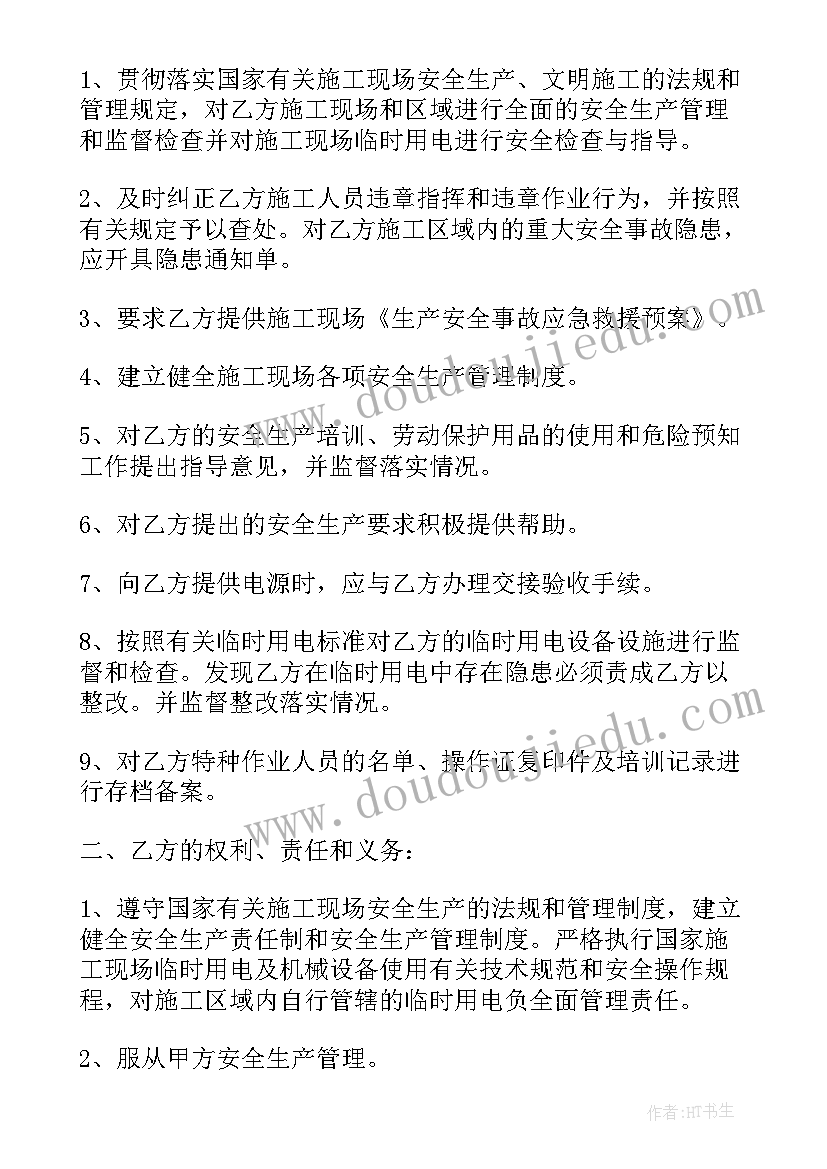 1、贯彻落实国家有关施工现场安全生产、文明施工的法规和管理规定，对乙方施工现场和区域进行全面的安全生产管理和监督检查并对施工现场临时用电进行安全检查与指导。

2、及时纠正乙方施工人员违章指挥和违章作业行为，并按照有关规定予以查处。对乙方施工区域内的重大安全事故隐患，应开具隐患通知单。

3、要求乙方提供施工现场《生产安全事故应急救援预案》。

4、建立健全施工现场各项安全生产管理制度。

5、对乙方的安全生产培训、劳动保护用品的使用和危险预知工作提出指导意见，并监督落实情况。

6、对乙方提出的安全生产要求积极提供帮助。

7、向乙方提供电源时，应与乙方办理交接验收手续。

8、按照有关临时用电标准对乙方的临时用电设备设施进行监督和检查。发现乙方在临时用电中存在隐患必须责成乙方以整改。并监督整改落实情况。

9、对乙方特种作业人员的名单、操作证复印件及培训记录进行存档备案。

二、乙方的权利、责任和义务：

1、遵守国家有关施工现场安全生产的法规和管理制度，建立健全安全生产责任制和安全生产管理制度。严格执行国家施工现场临时用电及机械设备使用有关技术规范和安全操作规程，对施工区域内自行管辖的临时用电负全面管理责任。

2、服从甲方安全生产管理。

www.doudoujiedu.com

www.doudoujiedu.com

作者:HT书生